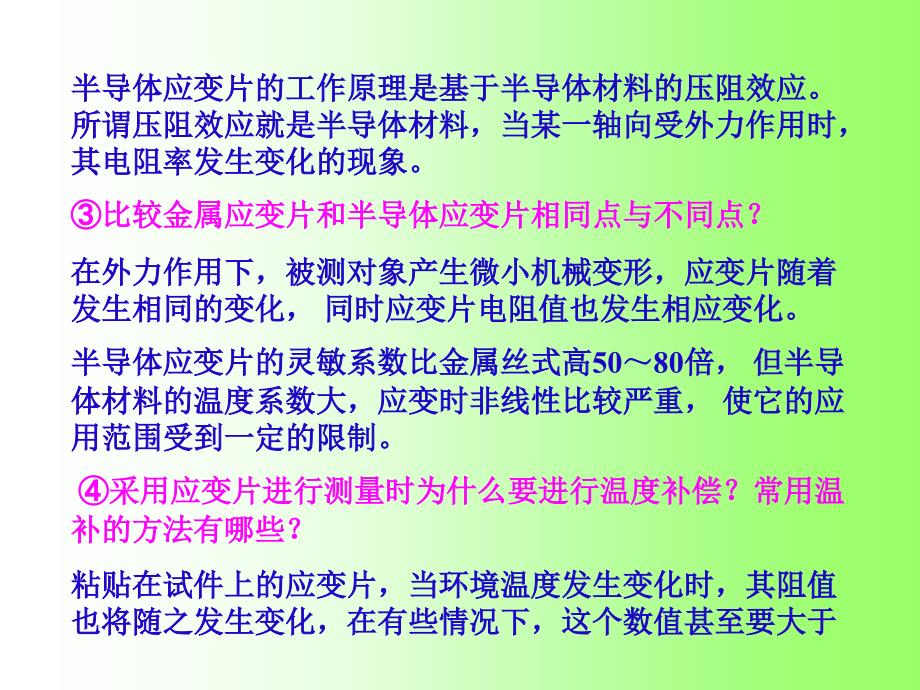 半导体应变片的工作原理是基于半导体材料的压阻效应。所谓压阻效应就是半导体材料，当某一轴向受外力作用时，其电阻率发生变化的现象。

③比较金属应变片和半导体应变片相同点与不同点？

在外力作用下，被测对象产生微小机械变形，应变片随着发生相同的变化， 同时应变片电阻值也发生相应变化。

半导体应变片的灵敏系数比金属丝式高50～80倍， 但半导体材料的温度系数大，应变时非线性比较严重， 使它的应用范围受到一定的限制。

④采用应变片进行测量时为什么要进行温度补偿？常用温补的方法有哪些？

粘贴在试件上的应变片，当环境温度发生变化时，其阻值也将随之发生变化，在有些情况下，这个数值甚至要大于